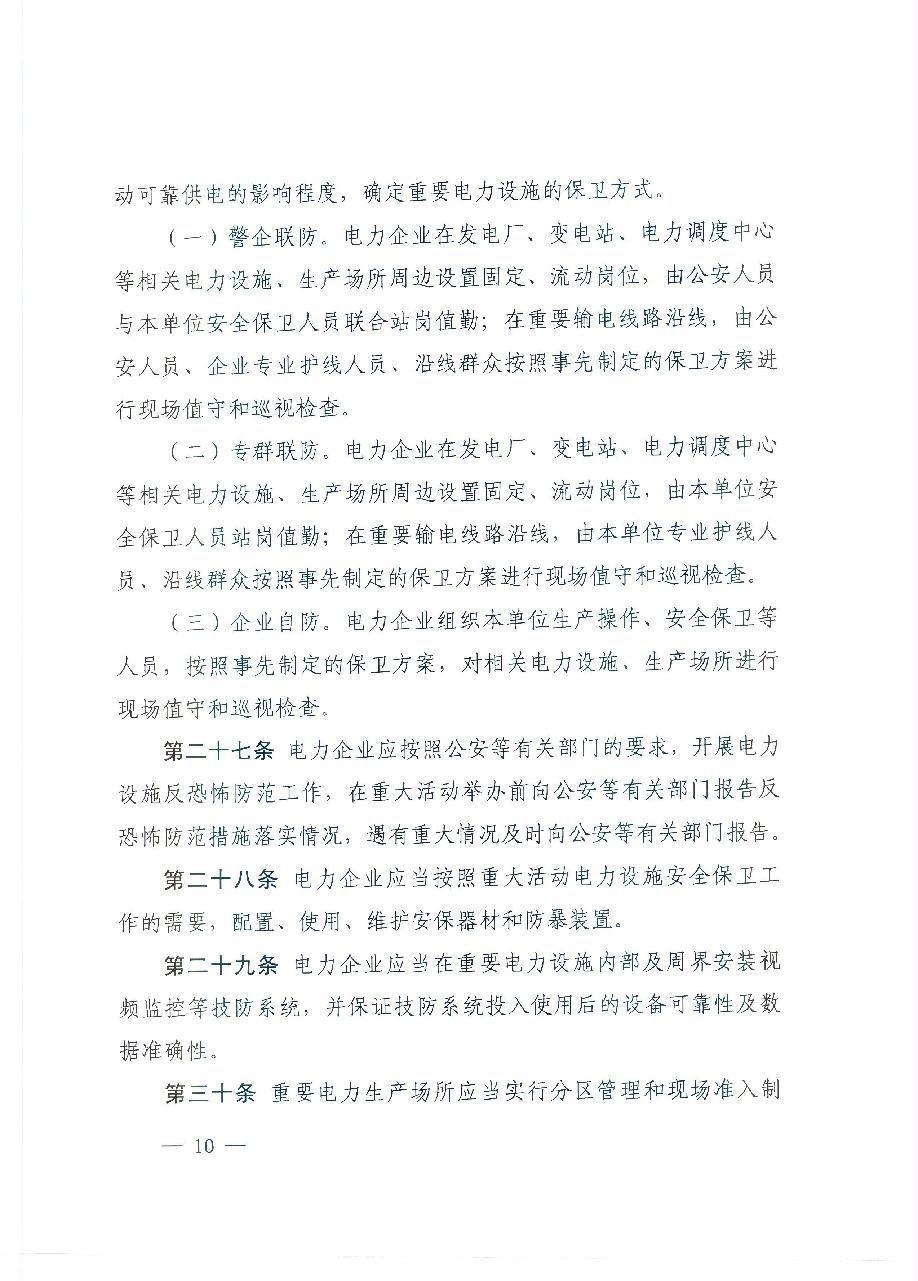 动可靠供电的影响程度，确定重要电力设施的保卫方式。

（一）警企联防。电力企业在发电厂、变电站、电力调度中心等相关电力设施、生产场所周边设置固定、流动岗位，由公安人员与本单位安全保卫人员联合站岗值勤；在重要输电线路沿线，由公安人员、企业专业护线人员、沿线群众按照事先制定的保卫方案进行现场值守和巡视检查。

（二）专群联防。电力企业在发电厂、变电站、电力调度中心等相关电力设施、生产场所周边设置固定、流动岗位，由本单位安全保卫人员站岗值勤；在重要输电线路沿线，由本单位专业护线人员、沿线群众按照事先制定的保卫方案进行现场值守和巡视检查。

（三）企业自防。电力企业组织本单位生产操作、安全保卫等人员，按照事先制定的保卫方案，对相关电力设施、生产场所进行现场值守和巡视检查。

第二十七条 电力企业应按照公安等有关部门的要求，开展电力设施反恐怖防范工作，在重大活动举办前向公安等有关部门报告反恐怖防范措施落实情况，遇有重大情况及时向公安等有关部门报告。

第二十八条 电力企业应当按照重大活动电力设施安全保卫工作的需要，配置、使用、维护安保器材和防暴装置。

第二十九条 电力企业应当在重要电力设施内部及周界安装视频监控等技防系统，并保证技防系统投入使用后的设备可靠性及数据准确性。

第三十条 重要电力生产场所应当实行分区管理和现场准入制

— 10 —